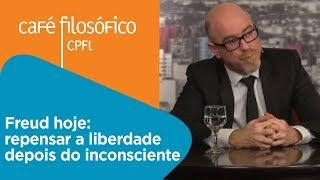 café filosófico
CPFL

Freud hoje: repensar a liberdade depois do inconsciente